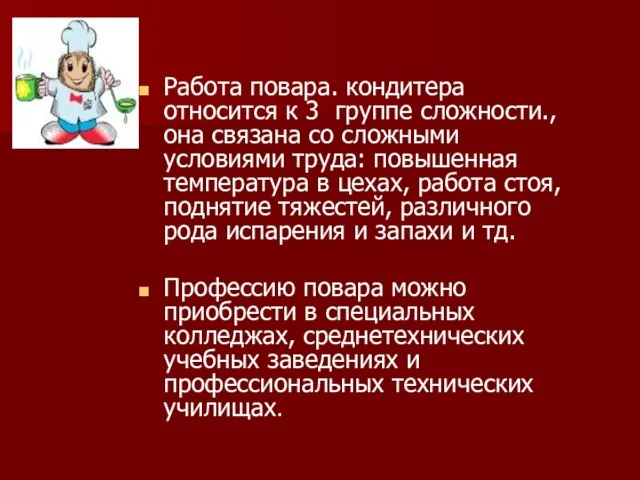 Работа повара. кондитера относится к 3 группе сложности., она связана со сложными условиями труда: повышенная температура в цехах, работа стоя, поднятие тяжестей, различного рода испарения и запахи и тд.

Профессию повара можно приобрести в специальных колледжах, среднетехнических учебных заведениях и профессиональных технических училищах.